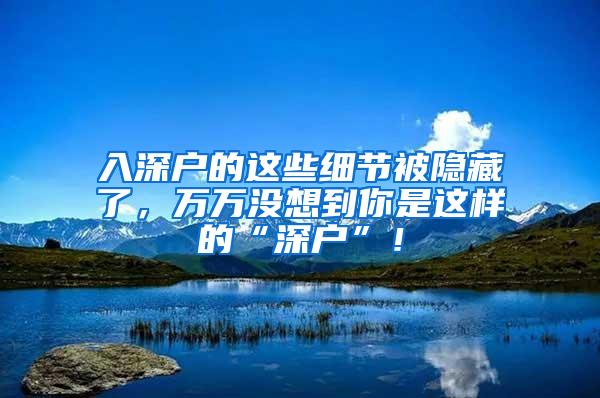 入深户的这些细节被隐藏了，万万没想到你是这样的“深户”！